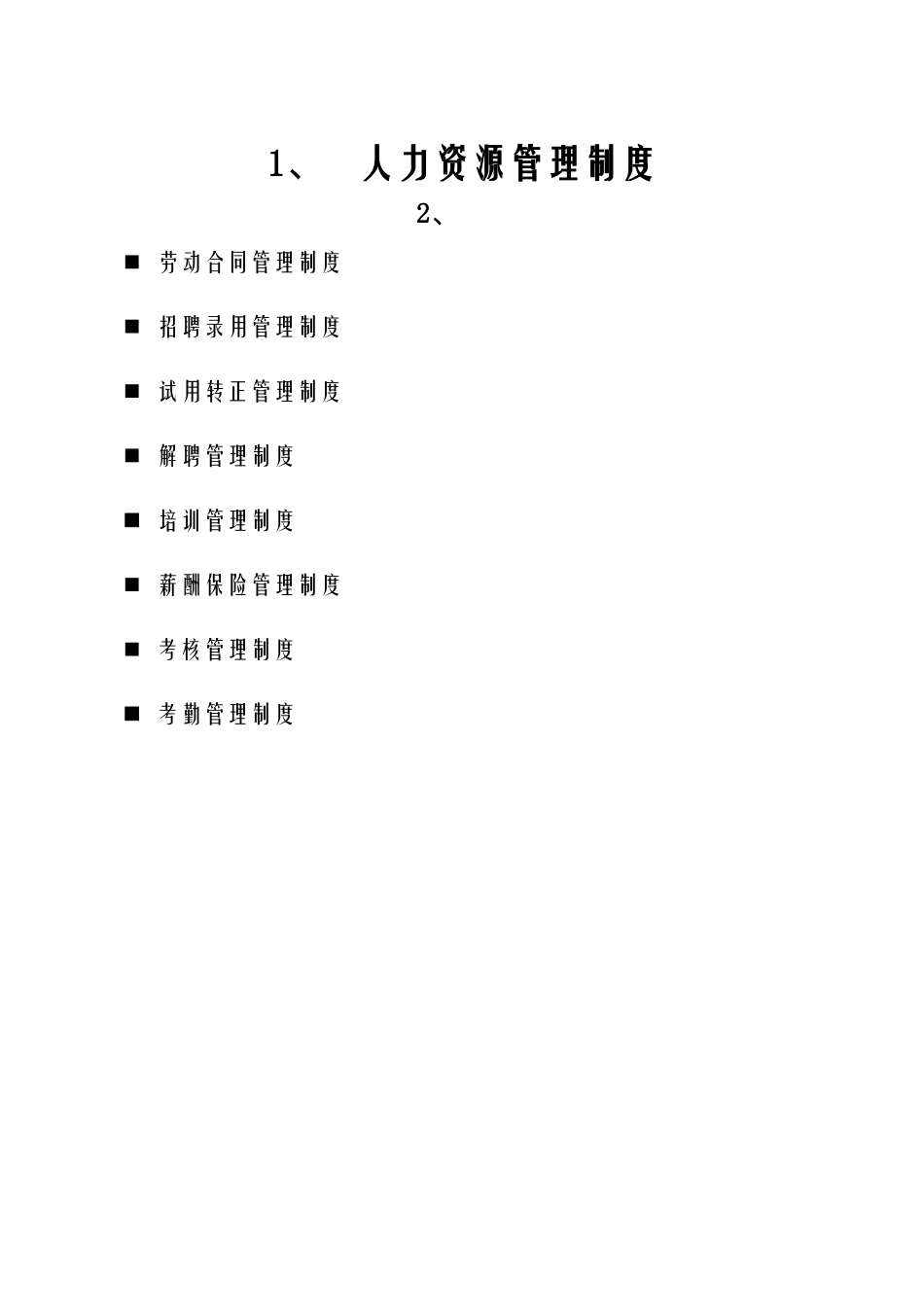 1、 人力资源管理制度

2、

■ 劳动合同管理制度

■ 招聘录用管理制度

■ 试用转正管理制度

■ 解聘管理制度

■ 培训管理制度

■ 薪酬保险管理制度

■ 考核管理制度

■ 考勤管理制度